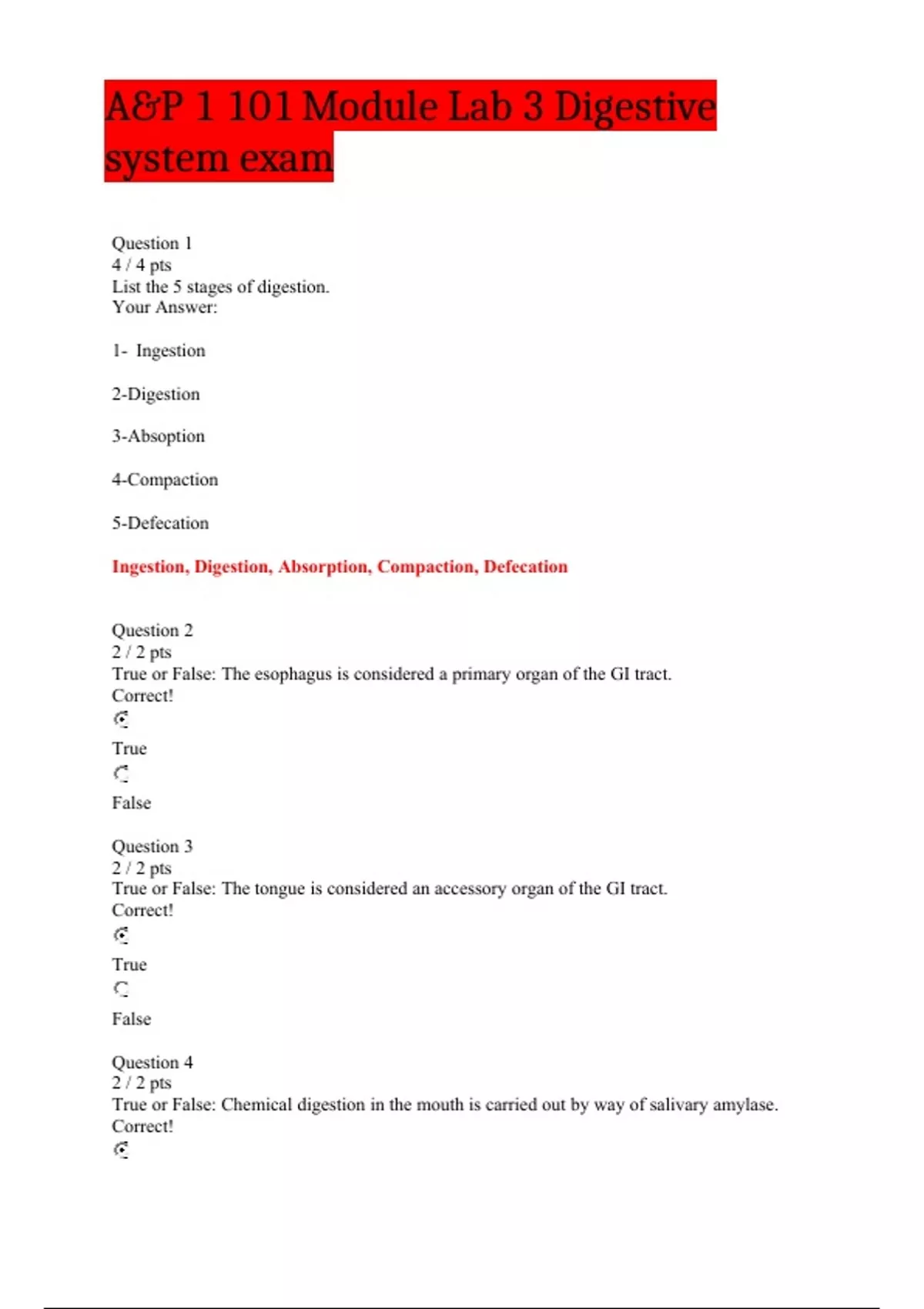 A&P 1 101 Module Lab 3 Digestive system exam

Question 1
4 / 4 pts
List the 5 stages of digestion.
Your Answer:

1- Ingestion

2-Digestion

3-Absoption

4-Compaction

5-Defecation

Ingestion, Digestion, Absorption, Compaction, Defecation

Question 2
2 / 2 pts
True or False: The esophagus is considered a primary organ of the GI tract.
Correct!

True

False

Question 3
2 / 2 pts
True or False: The tongue is considered an accessory organ of the GI tract.
Correct!

True

False

Question 4
2 / 2 pts
True or False: Chemical digestion in the mouth is carried out by way of salivary amylase.
Correct!